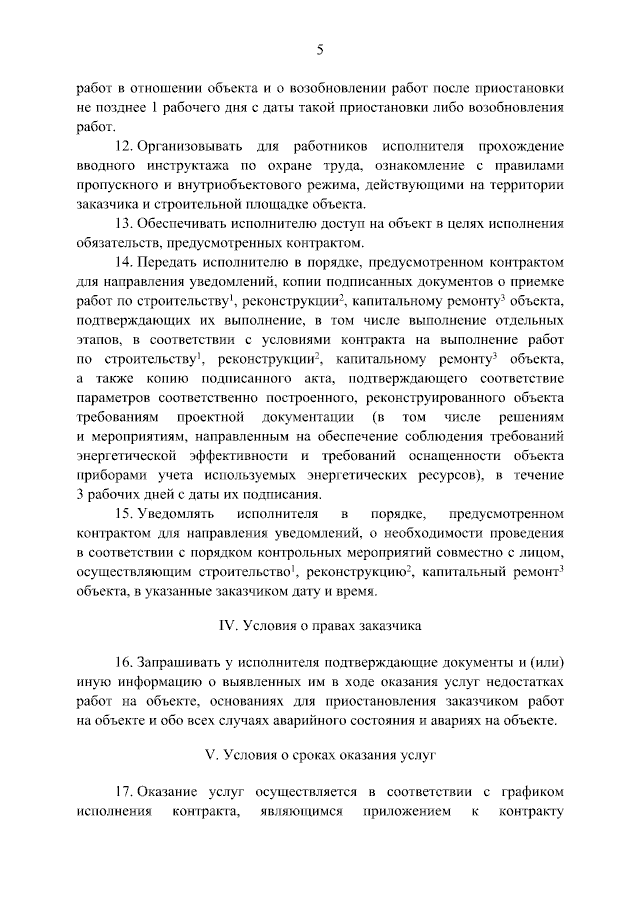 5

работ в отношении объекта и о возобновлении работ после приостановки не позднее 1 рабочего дня с даты такой приостановки либо возобновления работ.

12. Организовывать для работников исполнителя прохождение вводного инструктажа по охране труда, ознакомление с правилами пропускного и внутриобъектового режима, действующими на территории заказчика и строительной площадке объекта.

13. Обеспечивать исполнителю доступ на объект в целях исполнения обязательств, предусмотренных контрактом.

14. Передать исполнителю в порядке, предусмотренном контрактом для направления уведомлений, копии подписанных документов о приемке работ по строительству$^1$, реконструкции$^2$, капитальному ремонту$^3$ объекта, подтверждающих их выполнение, в том числе выполнение отдельных этапов, в соответствии с условиями контракта на выполнение работ по строительству$^1$, реконструкции$^2$, капитальному ремонту$^3$ объекта, а также копию подписанного акта, подтверждающего соответствие параметров соответственно построенного, реконструированного объекта требованиям проектной документации (в том числе решениям и мероприятиям, направленным на обеспечение соблюдения требований энергетической эффективности и требований оснащенности объекта приборами учета используемых энергетических ресурсов), в течение 3 рабочих дней с даты их подписания.

15. Уведомлять исполнителя в порядке, предусмотренном контрактом для направления уведомлений, о необходимости проведения в соответствии с порядком контрольных мероприятий совместно с лицом, осуществляющим строительство$^1$, реконструкцию$^2$, капитальный ремонт$^3$ объекта, в указанные заказчиком дату и время.

IV. Условия о правах заказчика

16. Запрашивать у исполнителя подтверждающие документы и (или) иную информацию о выявленных им в ходе оказания услуг недостатках работ на объекте, основаниях для приостановления заказчиком работ на объекте и обо всех случаях аварийного состояния и авариях на объекте.

V. Условия о сроках оказания услуг

17. Оказание услуг осуществляется в соответствии с графиком исполнения контракта, являющимся приложением к контракту